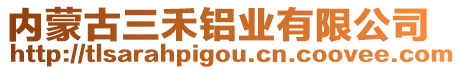 内蒙古三禾铝业有限公司
http://tlsarahpigou.cn.coovee.com